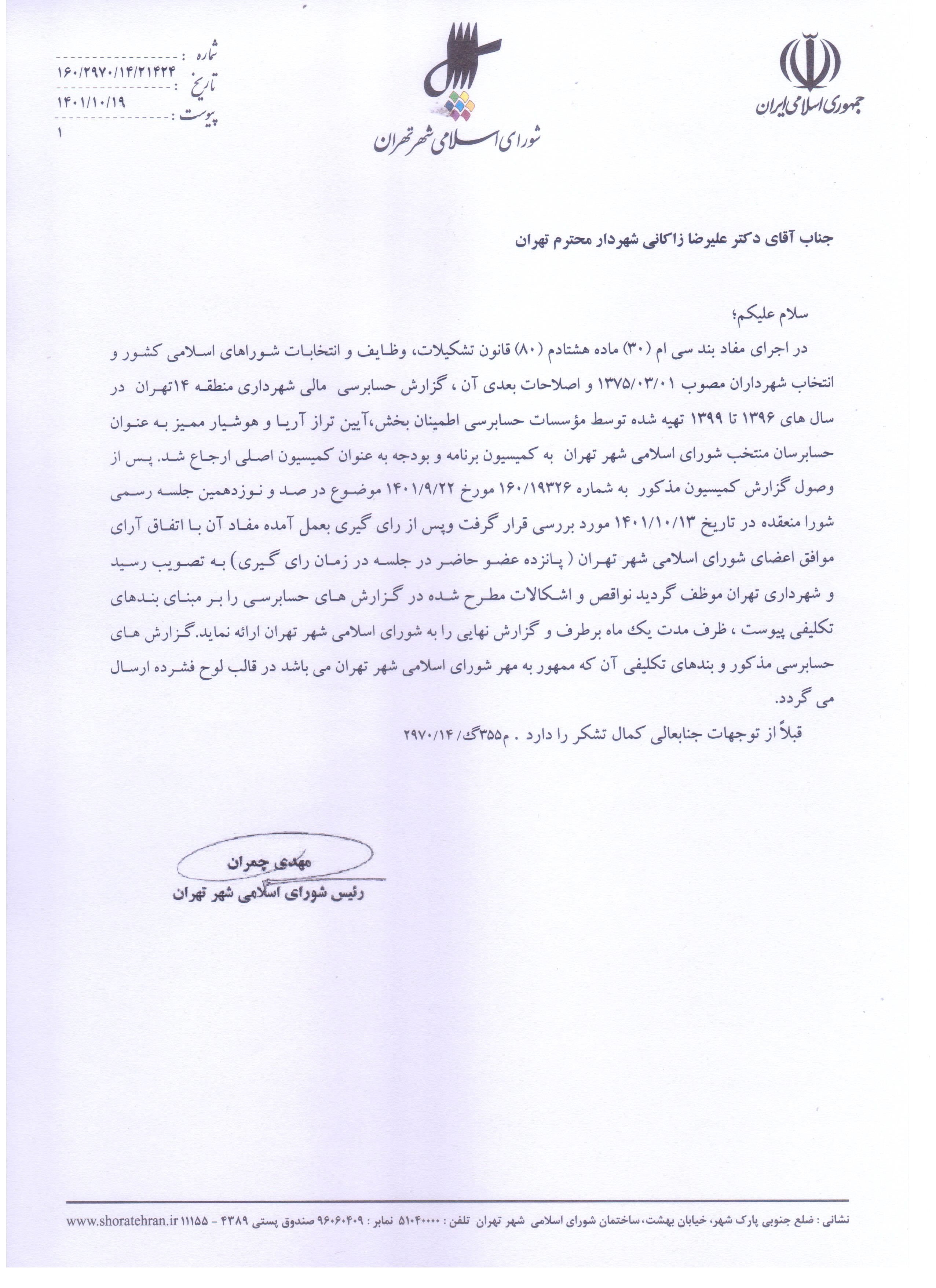 جمهوری اسلامی ایران

شورای اسلامی شهر تهران

شماره : ۱۶۰/۲۹۷۰/۱۴/۲۱۴۲۴
تاریخ : ۱۴۰۱/۱۰/۱۹
پیوست : ۱

جناب آقای دکتر علیرضا زاکانی شهردار محترم تهران

سلام علیکم؛
در اجرای مفاد بند سی ام (۳۰) ماده هشتادم (۸۰) قانون تشکیلات، وظایف و انتخابات شوراهای اسلامی کشور و انتخاب شهرداران مصوب ۱۳۷۵/۰۳/۰۱ و اصلاحات بعدی آن ، گزارش حسابرسی مالی شهرداری منطقه ۱۴تهران در سال های ۱۳۹۶ تا ۱۳۹۹ تهیه شده توسط مؤسسات حسابرسی اطمینان بخش،آیین تراز آریا و هوشیار ممیز به عنوان حسابرسان منتخب شورای اسلامی شهر تهران به کمیسیون برنامه و بودجه به عنوان کمیسیون اصلی ارجاع شد. پس از وصول گزارش کمیسیون مذکور به شماره ۱۶۰/۱۹۳۲۶ مورخ ۱۴۰۱/۹/۲۲ موضوع در صد و نوزدهمین جلسه رسمی شورا منعقده در تاریخ ۱۴۰۱/۱۰/۱۳ مورد بررسی قرار گرفت وپس از رای گیری بعمل آمده مفاد آن با اتفاق آرای موافق اعضای شورای اسلامی شهر تهران ( پانزده عضو حاضر در جلسه در زمان رای گیری) به تصویب رسید و شهرداری تهران موظف گردید نواقص و اشکالات مطرح شده در گزارش های حسابرسی را بر مبنای بندهای تکلیفی پیوست ، ظرف مدت یک ماه برطرف و گزارش نهایی را به شورای اسلامی شهر تهران ارائه نماید.گزارش های حسابرسی مذکور و بندهای تکلیفی آن که ممهور به مهر شورای اسلامی شهر تهران می باشد در قالب لوح فشرده ارسال می گردد.
قبلاً از توجهات جنابعالی کمال تشکر را دارد . م۳۵۵گ/ ۲۹۷۰/۱۴

مهدی چمران
رئیس شورای اسلامی شهر تهران

نشانی : ضلع جنوبی پارک شهر، خیابان بهشت،ساختمان شورای اسلامی شهر تهران تلفن : ۵۱۰۴۰۰۰۰ نمابر : ۹۶۰۶۰۴۰۹ صندوق پستی ۴۳۸۹ - ۱۱۱۵۵ www.shoratehran.ir